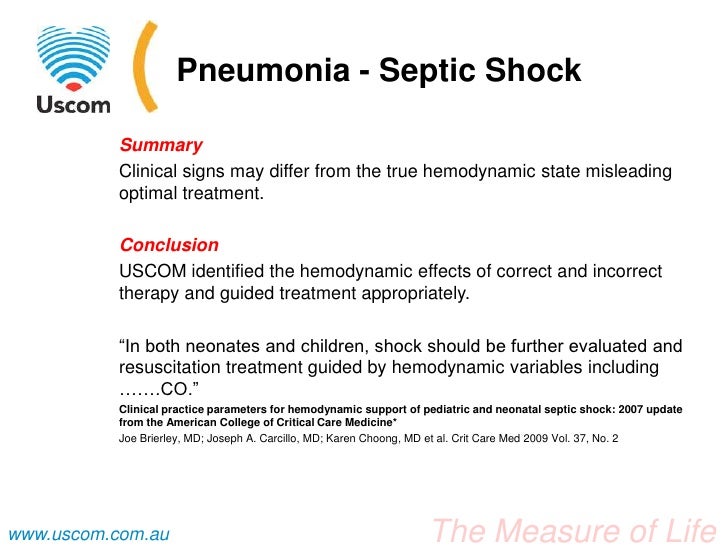 Uscom

Pneumonia - Septic Shock

Summary
Clinical signs may differ from the true hemodynamic state misleading optimal treatment.

Conclusion
USCOM identified the hemodynamic effects of correct and incorrect therapy and guided treatment appropriately.

“In both neonates and children, shock should be further evaluated and resuscitation treatment guided by hemodynamic variables including …….CO.”
Clinical practice parameters for hemodynamic support of pediatric and neonatal septic shock: 2007 update from the American College of Critical Care Medicine*
Joe Brierley, MD; Joseph A. Carcillo, MD; Karen Choong, MD et al. Crit Care Med 2009 Vol. 37, No. 2

www.uscom.com.au
The Measure of Life